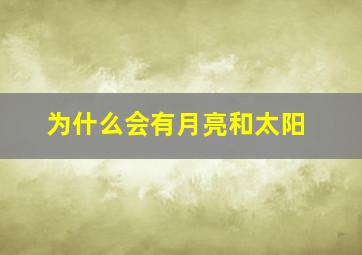 为什么会有月亮和太阳